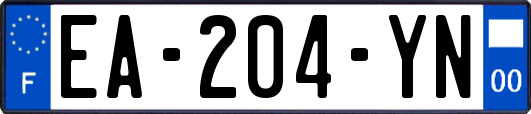 F

EA-204-YN

00